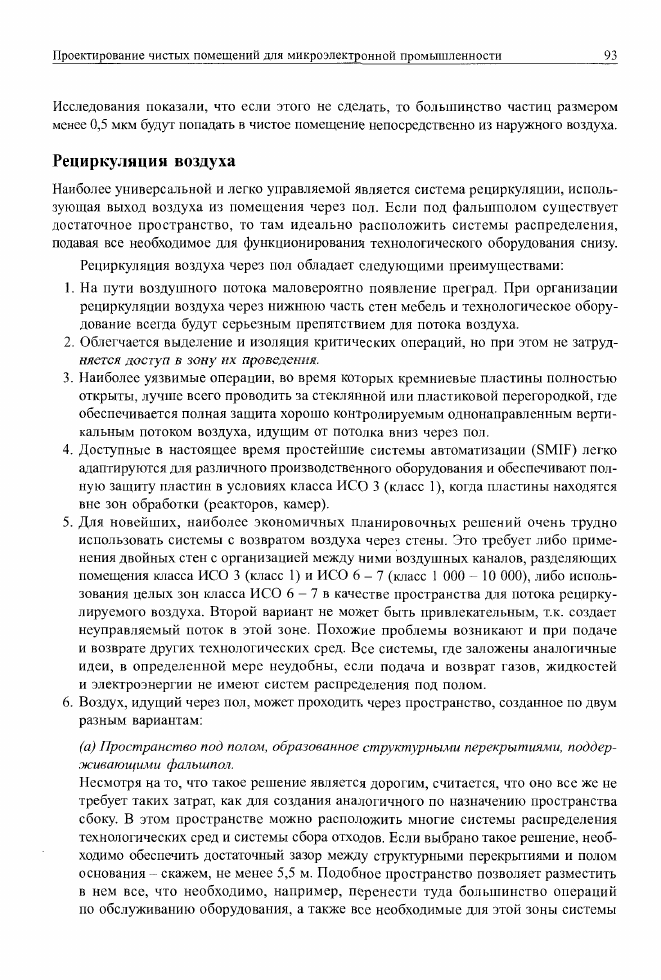 Проектирование чистых помещений для микроэлектронной промышленности 93

Исследования показали, что если этого не сделать, то большинство частиц размером менее 0,5 мкм будут попадать в чистое помещение непосредственно из наружного воздуха.

Рециркуляция воздуха

Наиболее универсальной и легко управляемой является система рециркуляции, использующая выход воздуха из помещения через пол. Если под фальшполом существует достаточное пространство, то там идеально расположить системы распределения, подавая все необходимое для функционирования технологического оборудования снизу.

Рециркуляция воздуха через пол обладает следующими преимуществами:

1. На пути воздушного потока маловероятно появление преград. При организации рециркуляции воздуха через нижнюю часть стен мебель и технологическое оборудование всегда будут серьезным препятствием для потока воздуха.
2. Облегчается выделение и изоляция критических операций, но при этом не затрудняется доступ в зону их проведения.
3. Наиболее уязвимые операции, во время которых кремниевые пластины полностью открыты, лучше всего проводить за стеклянной или пластиковой перегородкой, где обеспечивается полная защита хорошо контролируемым однонаправленным вертикальным потоком воздуха, идущим от потолка вниз через пол.
4. Доступные в настоящее время простейшие системы автоматизации (SMIF) легко адаптируются для различного производственного оборудования и обеспечивают полную защиту пластин в условиях класса ИСО 3 (класс 1), когда пластины находятся вне зон обработки (реакторов, камер).
5. Для новейших, наиболее экономичных планировочных решений очень трудно использовать системы с возвратом воздуха через стены. Это требует либо применения двойных стен с организацией между ними воздушных каналов, разделяющих помещения класса ИСО 3 (класс 1) и ИСО 6 – 7 (класс 1 000 – 10 000), либо использования целых зон класса ИСО 6 – 7 в качестве пространства для потока рециркулируемого воздуха. Второй вариант не может быть привлекательным, т.к. создает неуправляемый поток в этой зоне. Похожие проблемы возникают и при подаче и возврате других технологических сред. Все системы, где заложены аналогичные идеи, в определенной мере неудобны, если подача и возврат газов, жидкостей и электроэнергии не имеют систем распределения под полом.
6. Воздух, идущий через пол, может проходить через пространство, созданное по двум разным вариантам:

(а) Пространство под полом, образованное структурными перекрытиями, поддерживающими фальшпол.
Несмотря на то, что такое решение является дорогим, считается, что оно все же не требует таких затрат, как для создания аналогичного по назначению пространства сбоку. В этом пространстве можно расположить многие системы распределения технологических сред и системы сбора отходов. Если выбрано такое решение, необходимо обеспечить достаточный зазор между структурными перекрытиями и полом основания – скажем, не менее 5,5 м. Подобное пространство позволяет разместить в нем все, что необходимо, например, перенести туда большинство операций по обслуживанию оборудования, а также все необходимые для этой зоны системы